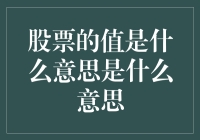 股票的值是什么意思是什么意思